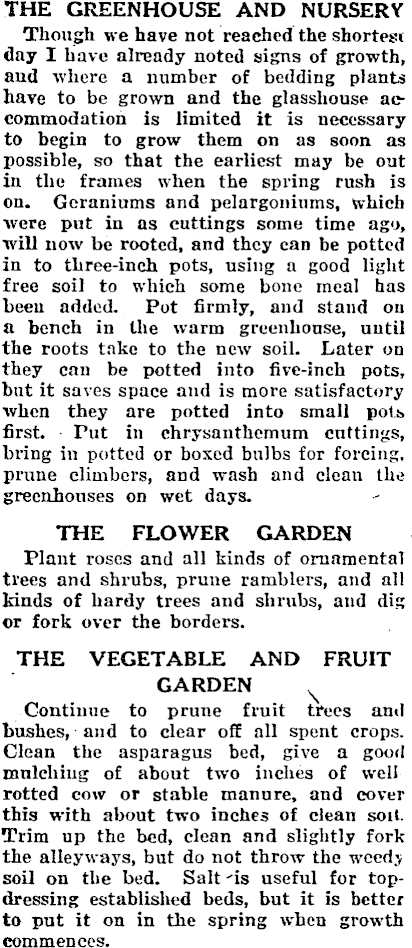 THE GREENHOUSE AND NURSERY

Though we have not reached the shortest day I have already noted signs of growth, and where a number of bedding plants have to be grown and the glasshouse accommodation is limited it is necessary to begin to grow them on as soon as possible, so that the earliest may be out in the frames when the spring rush is on. Geraniums and pelargoniums, which were put in as cuttings some time ago, will now be rooted, and they can be potted in to three-inch pots, using a good light free soil to which some bone meal has been added. Pot firmly, and stand on a bench in the warm greenhouse, until the roots take to the new soil. Later on they can be potted into five-inch pots, but it saves space and is more satisfactory when they are potted into small pots first. Put in chrysanthemum cuttings, bring in potted or boxed bulbs for forcing, prune climbers, and wash and clean the greenhouses on wet days.

THE FLOWER GARDEN

Plant roses and all kinds of ornamental trees and shrubs, prune ramblers, and all kinds of hardy trees and shrubs, and dig or fork over the borders.

THE VEGETABLE AND FRUIT GARDEN

Continue to prune fruit trees and bushes, and to clear off all spent crops. Clean the asparagus bed, give a good mulching of about two inches of well rotted cow or stable manure, and cover this with about two inches of clean soil. Trim up the bed, clean and slightly fork the alleyways, but do not throw the weedy soil on the bed. Salt is useful for top-dressing established beds, but it is better to put it on in the spring when growth commences.